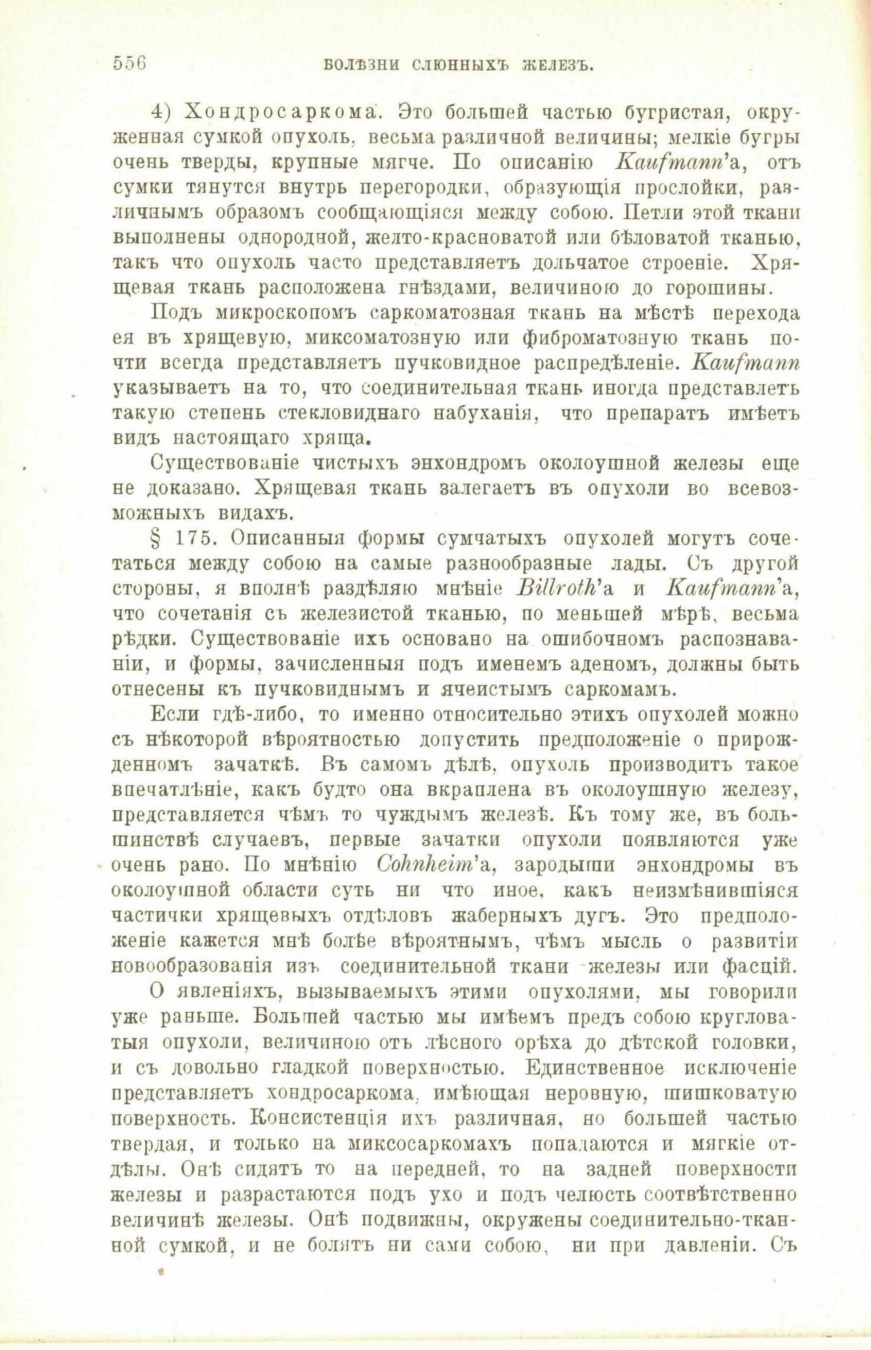 556 БОЛѢЗНИ СЛЮННЫХЪ ЖЕЛЕЗЪ.

4) Хондросаркома. Это большей частью бугристая, окруженная сумкой опухоль, весьма различной величины; мелкіе бугры очень тверды, крупные мягче. По описанію Kaufmann'а, отъ сумки тянутся внутрь перегородки, образующія прослойки, различнымъ образомъ сообщающіяся между собою. Петли этой ткани выполнены однородной, желто-красноватой или бѣловатой тканью, такъ что опухоль часто представляетъ дольчатое строеніе. Хрящевая ткань расположена гнѣздами, величиною до горошины.

Подъ микроскопомъ саркоматозная ткань на мѣстѣ перехода ея въ хрящевую, миксоматозную или фиброматозную ткань почти всегда представляетъ пучковидное распредѣленіе. Kaufmann указываетъ на то, что соединительная ткань иногда представлетъ такую степень стекловиднаго набуханія, что препаратъ имѣетъ видъ настоящаго хряща.

Существованіе чистыхъ энхондромъ околоушной железы еще не доказано. Хрящевая ткань залегаетъ въ опухоли во всевозможныхъ видахъ.

§ 175. Описанныя формы сумчатыхъ опухолей могутъ сочетаться между собою на самые разнообразные лады. Съ другой стороны, я вполнѣ раздѣляю мнѣніе Billroth'а и Kaufmann'а, что сочетанія съ железистой тканью, по меньшей мѣрѣ, весьма рѣдки. Существованіе ихъ основано на ошибочномъ распознаваніи, и формы, зачисленныя подъ именемъ аденомъ, должны быть отнесены къ пучковиднымъ и ячеистымъ саркомамъ.

Если гдѣ-либо, то именно относительно этихъ опухолей можно съ нѣкоторой вѣроятностью допустить предположеніе о прирожденномъ зачаткѣ. Въ самомъ дѣлѣ, опухоль производитъ такое впечатлѣніе, какъ будто она вкраплена въ околоушную железу, представляется чѣмъ то чуждымъ железѣ. Къ тому же, въ большинствѣ случаевъ, первые зачатки опухоли появляются уже очень рано. По мнѣнію Cohnheim'а, зародыши энхондромы въ околоушной области суть ни что иное, какъ неизмѣнившіяся частички хрящевыхъ отдѣловъ жаберныхъ дугъ. Это предположеніе кажется мнѣ болѣе вѣроятнымъ, чѣмъ мысль о развитіи новообразованія изъ соединительной ткани железы или фасцій.

О явленіяхъ, вызываемыхъ этими опухолями, мы говорили уже раньше. Большей частью мы имѣемъ предъ собою кругловатыя опухоли, величиною отъ лѣсного орѣха до дѣтской головки, и съ довольно гладкой поверхностью. Единственное исключеніе представляетъ хондросаркома, имѣющая неровную, шишковатую поверхность. Консистенція ихъ различная, но большей частью твердая, и только на миксосаркомахъ попадаются и мягкіе отдѣлы. Онѣ сидятъ то на передней, то на задней поверхности железы и разрастаются подъ ухо и подъ челюсть соотвѣтственно величинѣ железы. Онѣ подвижны, окружены соединительно-тканной сумкой, и не болятъ ни сами собою, ни при давленіи. Съ